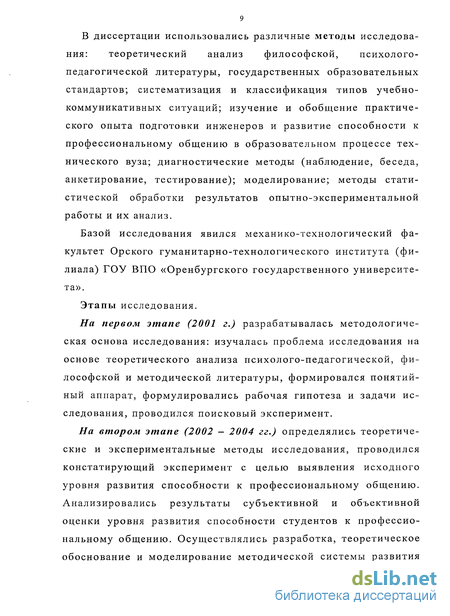 9

В диссертации использовались различные методы исследования: теоретический анализ философской, психолого-педагогической литературы, государственных образовательных стандартов; систематизация и классификация типов учебно-коммуникативных ситуаций; изучение и обобщение практического опыта подготовки инженеров и развитие способности к профессиональному общению в образовательном процессе технического вуза; диагностические методы (наблюдение, беседа, анкетирование, тестирование); моделирование; методы статистической обработки результатов опытно-экспериментальной работы и их анализ.

Базой исследования явился механико-технологический факультет Орского гуманитарно-технологического института (филиала) ГОУ ВПО «Оренбургского государственного университета».

Этапы исследования.

На первом этапе (2001 г.) разрабатывалась методологическая основа исследования: изучалась проблема исследования на основе теоретического анализа психолого-педагогической, философской и методической литературы, формировался понятийный аппарат, формулировались рабочая гипотеза и задачи исследования, проводился поисковый эксперимент.

На втором этапе (2002 – 2004 гг.) определялись теоретические и экспериментальные методы исследования, проводился констатирующий эксперимент с целью выявления исходного уровня развития способности к профессиональному общению. Анализировались результаты субъективной и объективной оценки уровня развития способности студентов к профессиональному общению. Осуществлялись разработка, теоретическое обоснование и моделирование методической системы развития

dsLib.net
библиотека диссертаций